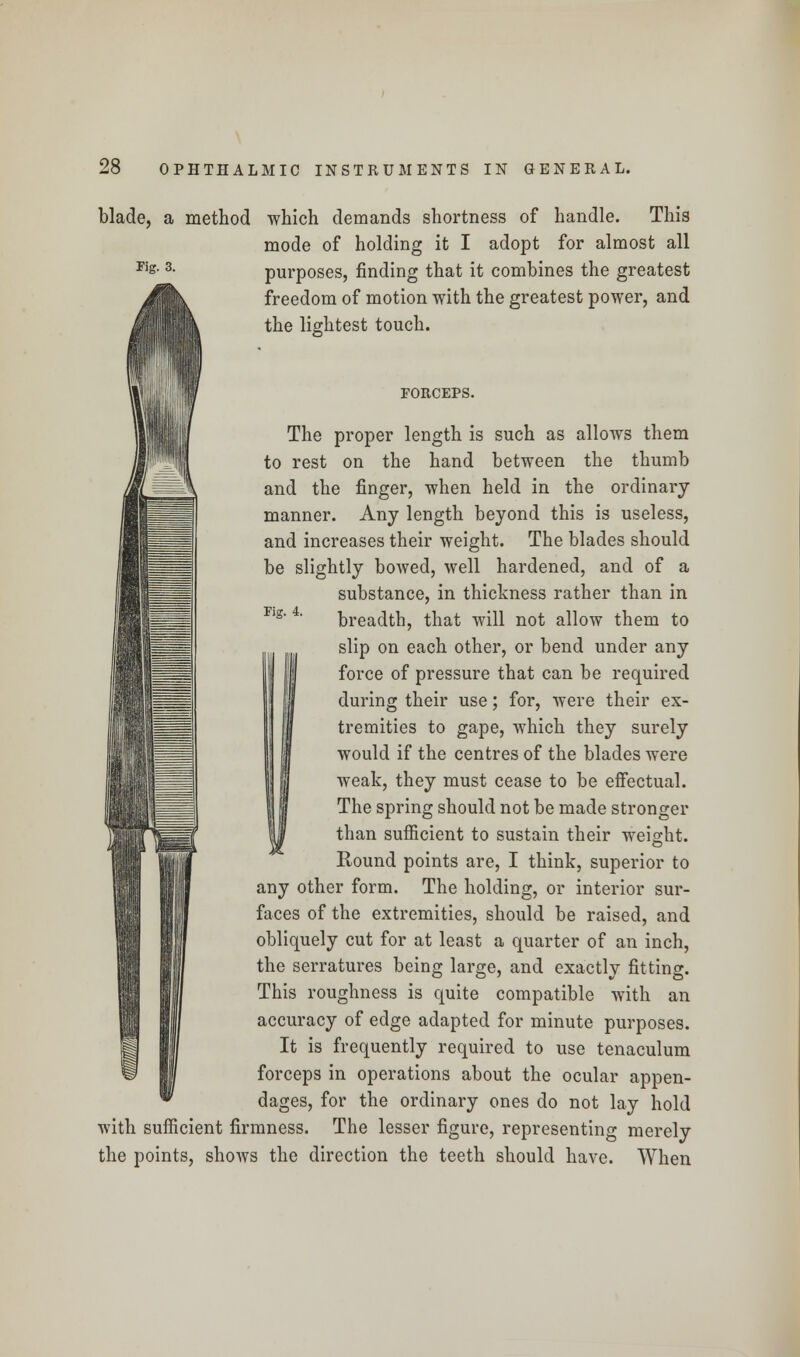 28 OPHTHALMIC INSTRUMENTS IN GENERAL.

blade, a method which demands shortness of handle. This mode of holding it I adopt for almost all purposes, finding that it combines the greatest freedom of motion with the greatest power, and the lightest touch.

Fig. 3.

FORCEPS.

The proper length is such as allows them to rest on the hand between the thumb and the finger, when held in the ordinary manner. Any length beyond this is useless, and increases their weight. The blades should be slightly bowed, well hardened, and of a substance, in thickness rather than in breadth, that will not allow them to slip on each other, or bend under any force of pressure that can be required during their use; for, were their extremities to gape, which they surely would if the centres of the blades were weak, they must cease to be effectual. The spring should not be made stronger than sufficient to sustain their weight. Round points are, I think, superior to any other form. The holding, or interior surfaces of the extremities, should be raised, and obliquely cut for at least a quarter of an inch, the serratures being large, and exactly fitting. This roughness is quite compatible with an accuracy of edge adapted for minute purposes.

Fig. 4.

It is frequently required to use tenaculum forceps in operations about the ocular appendages, for the ordinary ones do not lay hold with sufficient firmness. The lesser figure, representing merely the points, shows the direction the teeth should have. When